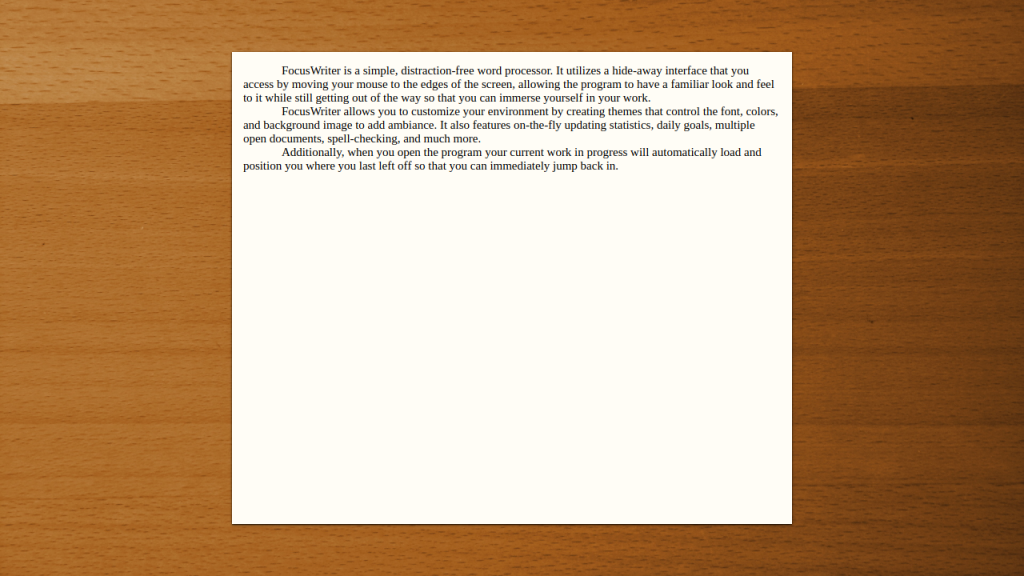 FocusWriter is a simple, distraction-free word processor. It utilizes a hide-away interface that you access by moving your mouse to the edges of the screen, allowing the program to have a familiar look and feel to it while still getting out of the way so that you can immerse yourself in your work.

FocusWriter allows you to customize your environment by creating themes that control the font, colors, and background image to add ambiance. It also features on-the-fly updating statistics, daily goals, multiple open documents, spell-checking, and much more.

Additionally, when you open the program your current work in progress will automatically load and position you where you last left off so that you can immediately jump back in.